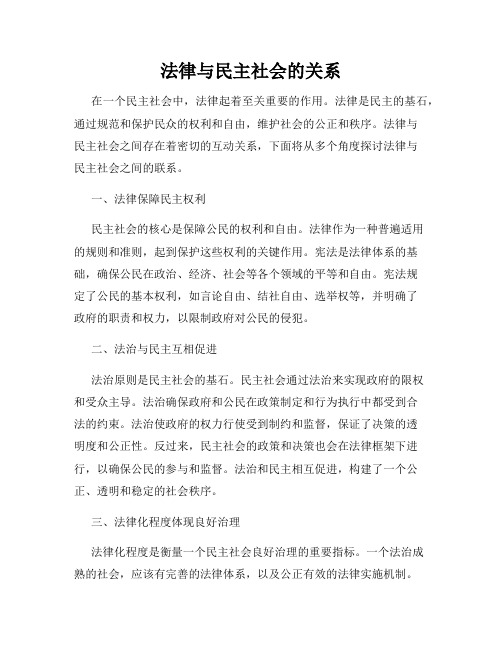 法律与民主社会的关系

在一个民主社会中，法律起着至关重要的作用。法律是民主的基石，通过规范和保护民众的权利和自由，维护社会的公正和秩序。法律与民主社会之间存在着密切的互动关系，下面将从多个角度探讨法律与民主社会之间的联系。

一、法律保障民主权利

民主社会的核心是保障公民的权利和自由。法律作为一种普遍适用的规则和准则，起到保护这些权利的关键作用。宪法是法律体系的基础，确保公民在政治、经济、社会等各个领域的平等和自由。宪法规定了公民的基本权利，如言论自由、结社自由、选举权等，并明确了政府的职责和权力，以限制政府对公民的侵犯。

二、法治与民主互相促进

法治原则是民主社会的基石。民主社会通过法治来实现政府的限权和受众主导。法治确保政府和公民在政策制定和行为执行中都受到合法的约束。法治使政府的权力行使受到制约和监督，保证了决策的透明度和公正性。反过来，民主社会的政策和决策也会在法律框架下进行，以确保公民的参与和监督。法治和民主相互促进，构建了一个公正、透明和稳定的社会秩序。

三、法律化程度体现良好治理

法律化程度是衡量一个民主社会良好治理的重要指标。一个法治成熟的社会，应该有完善的法律体系，以及公正有效的法律实施机制。